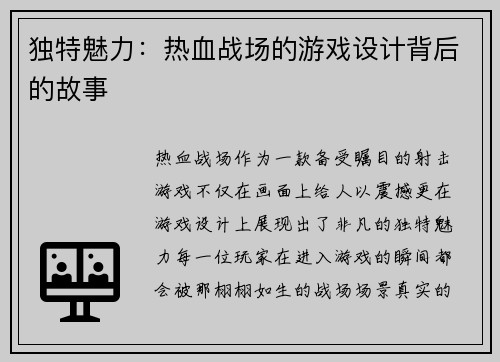 独特魅力：热血战场的游戏设计背后的故事

热血战场作为一款备受瞩目的射击游戏不仅在画面上给人以震撼更在游戏设计上展现出了非凡的独特魅力每一位玩家在进入游戏的瞬间都会被那栩栩如生的战场场景真实的